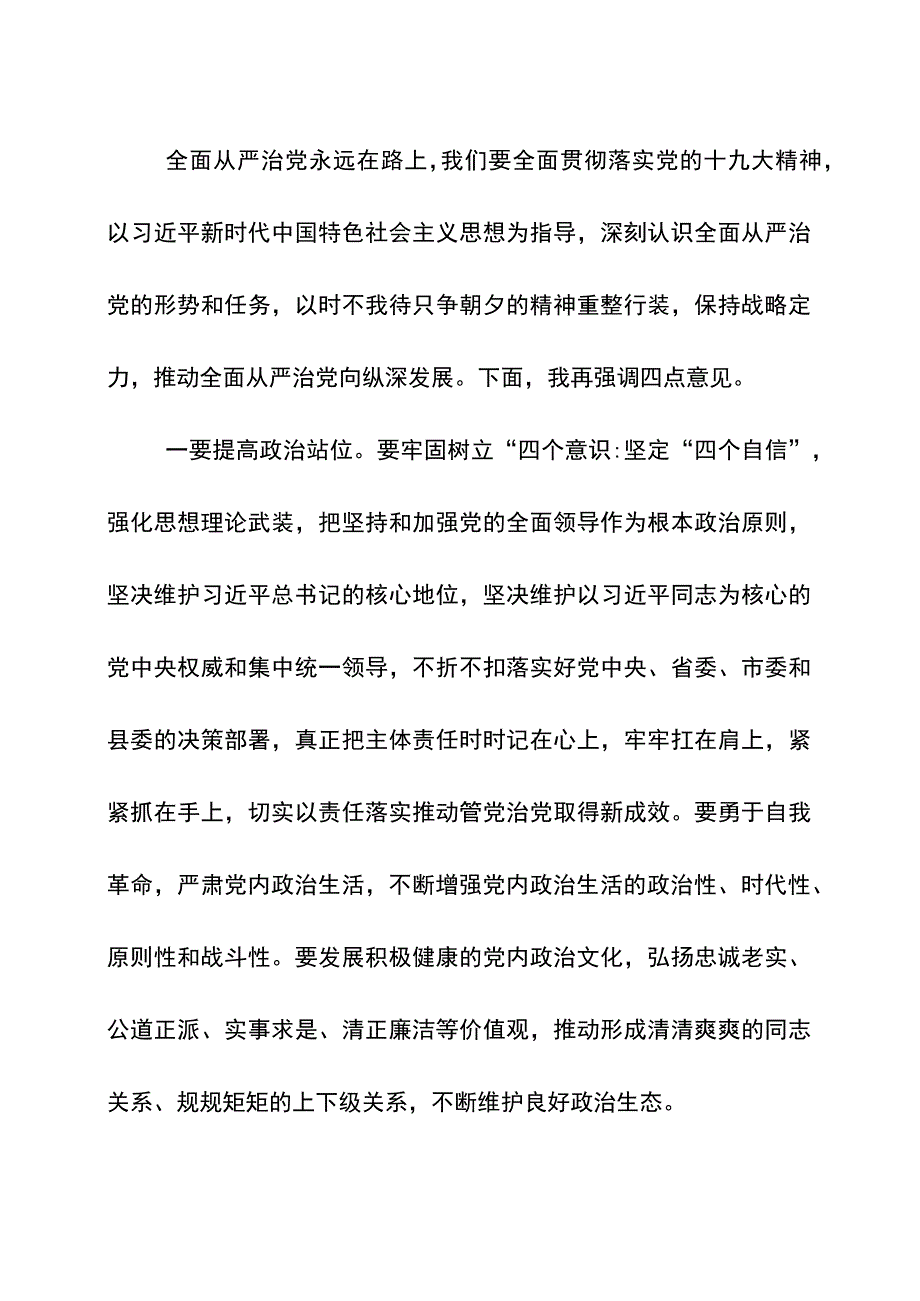 全面从严治党永远在路上，我们要全面贯彻落实党的十九大精神，以习近平新时代中国特色社会主义思想为指导，深刻认识全面从严治党的形势和任务，以时不我待只争朝夕的精神重整行装，保持战略定力，推动全面从严治党向纵深发展。下面，我再强调四点意见。

一要提高政治站位。要牢固树立“四个意识:坚定“四个自信”，强化思想理论武装，把坚持和加强党的全面领导作为根本政治原则，坚决维护习近平总书记的核心地位，坚决维护以习近平同志为核心的党中央权威和集中统一领导，不折不扣落实好党中央、省委、市委和县委的决策部署，真正把主体责任时时记在心上，牢牢扛在肩上，紧紧抓在手上，切实以责任落实推动管党治党取得新成效。要勇于自我革命，严肃党内政治生活，不断增强党内政治生活的政治性、时代性、原则性和战斗性。要发展积极健康的党内政治文化，弘扬忠诚老实、公道正派、实事求是、清正廉洁等价值观，推动形成清清爽爽的同志关系、规规矩矩的上下级关系，不断维护良好政治生态。